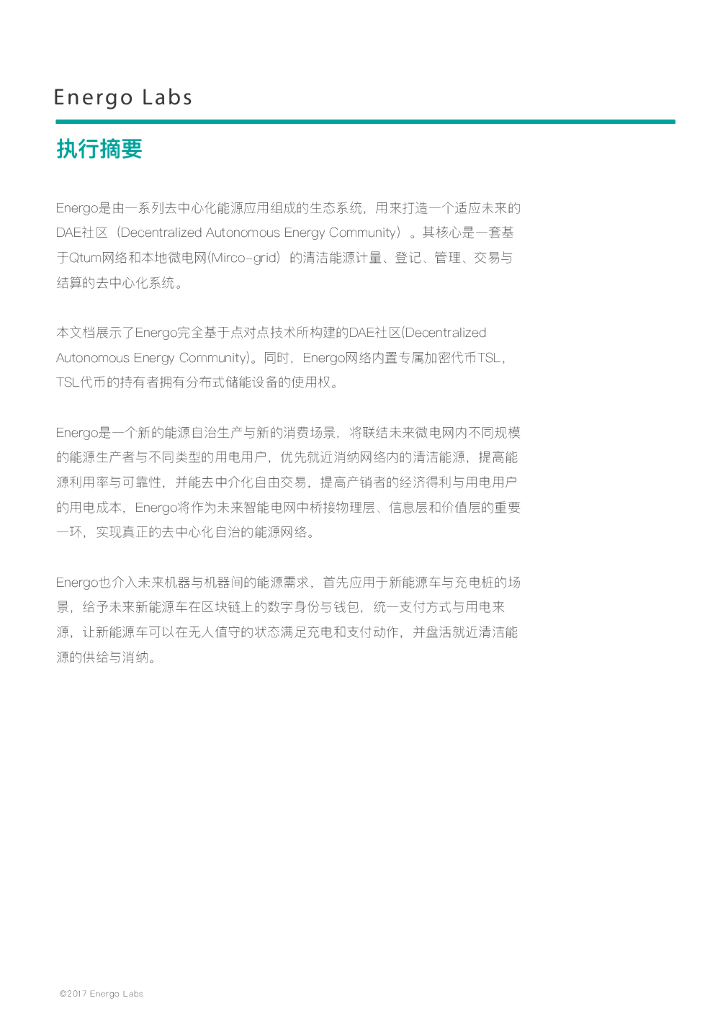 Energo Labs

执行摘要

Energo是由一系列去中心化能源应用组成的生态系统，用来打造一个适应未来的DAE社区（Decentralized Autonomous Energy Community）。其核心是一套基于Qtum网络和本地微电网(Mirco-grid）的清洁能源计量、登记、管理、交易与结算的去中心化系统。

本文档展示了Energo完全基于点对点技术所构建的DAE社区(Decentralized Autonomous Energy Community)。同时，Energo网络内置专属加密代币TSL，TSL代币的持有者拥有分布式储能设备的使用权。

Energo是一个新的能源自治生产与新的消费场景，将联结未来微电网内不同规模的能源生产者与不同类型的用电用户，优先就近消纳网络内的清洁能源，提高能源利用率与可靠性，并能去中介化自由交易，提高产销者的经济得利与用电用户的用电成本，Energo将作为未来智能电网中桥接物理层、信息层和价值层的重要一环，实现真正的去中心化自治的能源网络。

Energo也介入未来机器与机器间的能源需求，首先应用于新能源车与充电桩的场景，给予未来新能源车在区块链上的数字身份与钱包，统一支付方式与用电来源，让新能源车可以在无人值守的状态满足充电和支付动作，并盘活就近清洁能源的供给与消纳。

©2017 Energo Labs